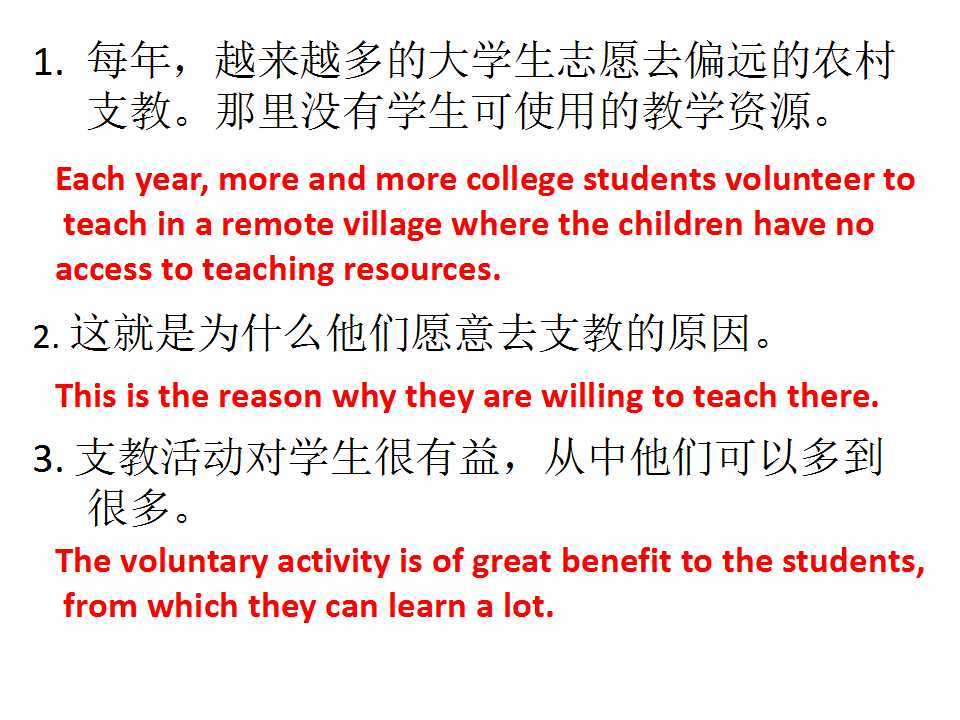 1.每年，越来越多的大学生志愿去偏远的农村支教。那里没有学生可使用的教学资源。

Each year, more and more college students volunteer to teach in a remote village where the children have no access to teaching resources.

2.这就是为什么他们愿意去支教的原因。

This is the reason why they are willing to teach there.

3.支教活动对学生很有益，从中他们可以多到很多。

The voluntary activity is of great benefit to the students, from which they can learn a lot.